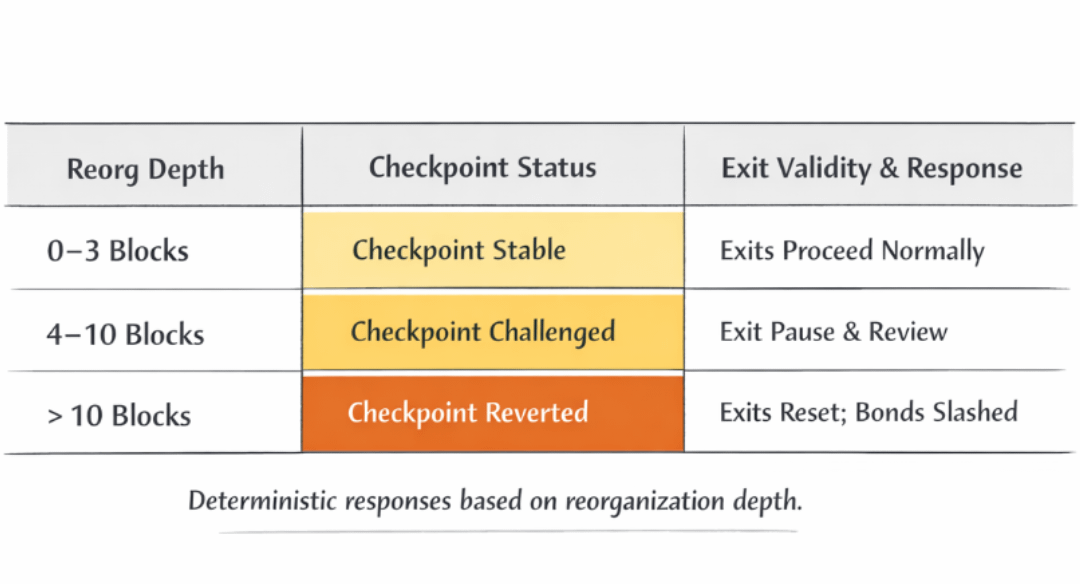 | Reorg Depth | Checkpoint Status | Exit Validity & Response |
|---|---|---|
| 0–3 Blocks | Checkpoint Stable | Exits Proceed Normally |
| 4–10 Blocks | Checkpoint Challenged | Exit Pause & Review |
| > 10 Blocks | Checkpoint Reverted | Exits Reset; Bonds Slashed |

Deterministic responses based on reorganization depth.